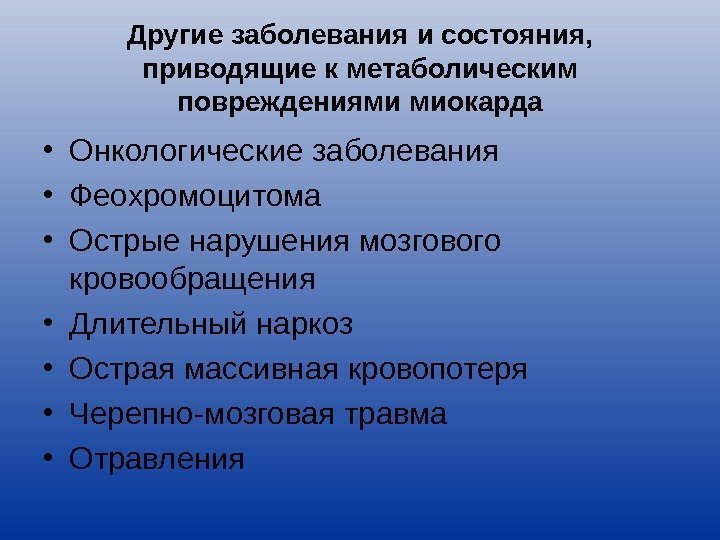 Другие заболевания и состояния,
приводящие к метаболическим
повреждениями миокарда

• Онкологические заболевания
• Феохромоцитома
• Острые нарушения мозгового кровообращения
• Длительный наркоз
• Острая массивная кровопотеря
• Черепно-мозговая травма
• Отравления